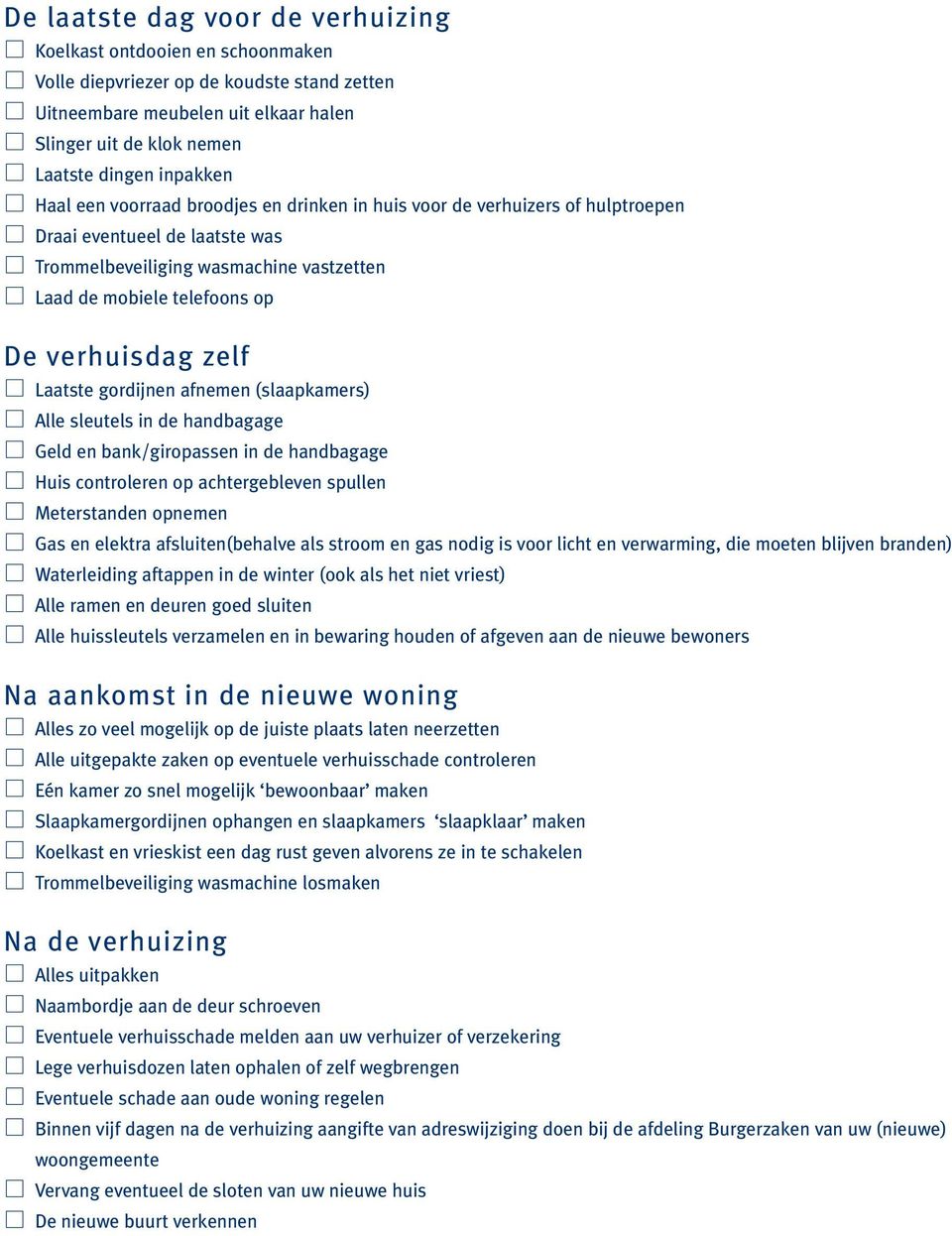 De laatste dag voor de verhuizing

☐ Koelkast ontdooien en schoonmaken
☐ Volle diepvriezer op de koudste stand zetten
☐ Uitneembare meubelen uit elkaar halen
☐ Slinger uit de klok nemen
☐ Laatste dingen inpakken
☐ Haal een voorraad broodjes en drinken in huis voor de verhuizers of hulptroepen
☐ Draai eventueel de laatste was
☐ Trommelbeveiliging wasmachine vastzetten
☐ Laad de mobiele telefoons op

De verhuisdag zelf

☐ Laatste gordijnen afnemen (slaapkamers)
☐ Alle sleutels in de handbagage
☐ Geld en bank/giropassen in de handbagage
☐ Huis controleren op achtergebleven spullen
☐ Meterstanden opnemen
☐ Gas en elektra afsluiten(behalve als stroom en gas nodig is voor licht en verwarming, die moeten blijven branden)
☐ Waterleiding aftappen in de winter (ook als het niet vriest)
☐ Alle ramen en deuren goed sluiten
☐ Alle huissleutels verzamelen en in bewaring houden of afgeven aan de nieuwe bewoners

Na aankomst in de nieuwe woning

☐ Alles zo veel mogelijk op de juiste plaats laten neerzetten
☐ Alle uitgepakte zaken op eventuele verhuisschade controleren
☐ Eén kamer zo snel mogelijk ‘bewoonbaar’ maken
☐ Slaapkamergordijnen ophangen en slaapkamers ‘slaapklaar’ maken
☐ Koelkast en vrieskist een dag rust geven alvorens ze in te schakelen
☐ Trommelbeveiliging wasmachine losmaken

Na de verhuizing

☐ Alles uitpakken
☐ Naambordje aan de deur schroeven
☐ Eventuele verhuisschade melden aan uw verhuizer of verzekering
☐ Lege verhuisdozen laten ophalen of zelf wegbrengen
☐ Eventuele schade aan oude woning regelen
☐ Binnen vijf dagen na de verhuizing aangifte van adreswijziging doen bij de afdeling Burgerzaken van uw (nieuwe) woongemeente
☐ Vervang eventueel de sloten van uw nieuwe huis
☐ De nieuwe buurt verkennen